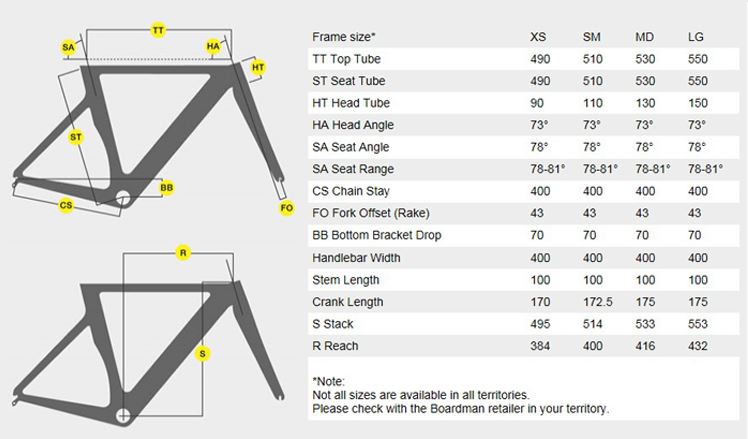 TT
SA
HA
HT
ST
BB
CS
FO
R
S

| Frame size* | XS | SM | MD | LG |
|---|---|---|---|---|
| TT Top Tube | 490 | 510 | 530 | 550 |
| ST Seat Tube | 490 | 510 | 530 | 550 |
| HT Head Tube | 90 | 110 | 130 | 150 |
| HA Head Angle | 73° | 73° | 73° | 73° |
| SA Seat Angle | 78° | 78° | 78° | 78° |
| SA Seat Range | 78-81° | 78-81° | 78-81° | 78-81° |
| CS Chain Stay | 400 | 400 | 400 | 400 |
| FO Fork Offset (Rake) | 43 | 43 | 43 | 43 |
| BB Bottom Bracket Drop | 70 | 70 | 70 | 70 |
| Handlebar Width | 400 | 400 | 400 | 400 |
| Stem Length | 100 | 100 | 100 | 100 |
| Crank Length | 170 | 172.5 | 175 | 175 |
| S Stack | 495 | 514 | 533 | 553 |
| R Reach | 384 | 400 | 416 | 432 |

*Note:
Not all sizes are available in all territories.
Please check with the Boardman retailer in your territory.